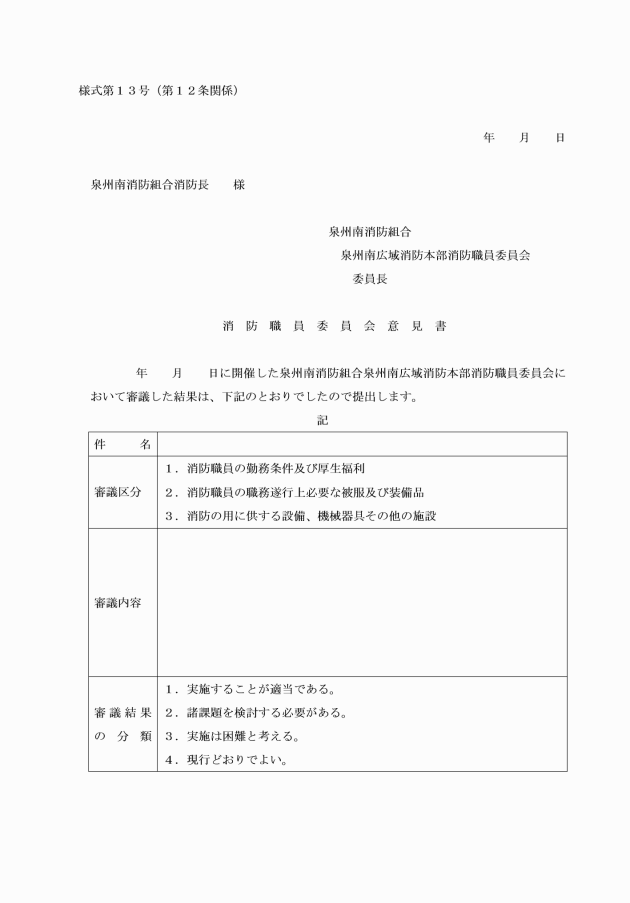 様式第１３号（第１２条関係）

年　月　日

泉州南消防組合消防長　　様

泉州南消防組合
泉州南広域消防本部消防職員委員会
委員長

消 防 職 員 委 員 会 意 見 書

年　月　日に開催した泉州南消防組合泉州南広域消防本部消防職員委員会において審議した結果は、下記のとおりでしたので提出します。

記

| 件　名 | |
|---|---|
| 審議区分 | １．消防職員の勤務条件及び厚生福利<br>２．消防職員の職務遂行上必要な被服及び装備品<br>３．消防の用に供する設備、機械器具その他の施設 |
| 審議内容 | |
| 審議結果の分類 | １．実施することが適当である。<br>２．諸課題を検討する必要がある。<br>３．実施は困難と考える。<br>４．現行どおりでよい。 |